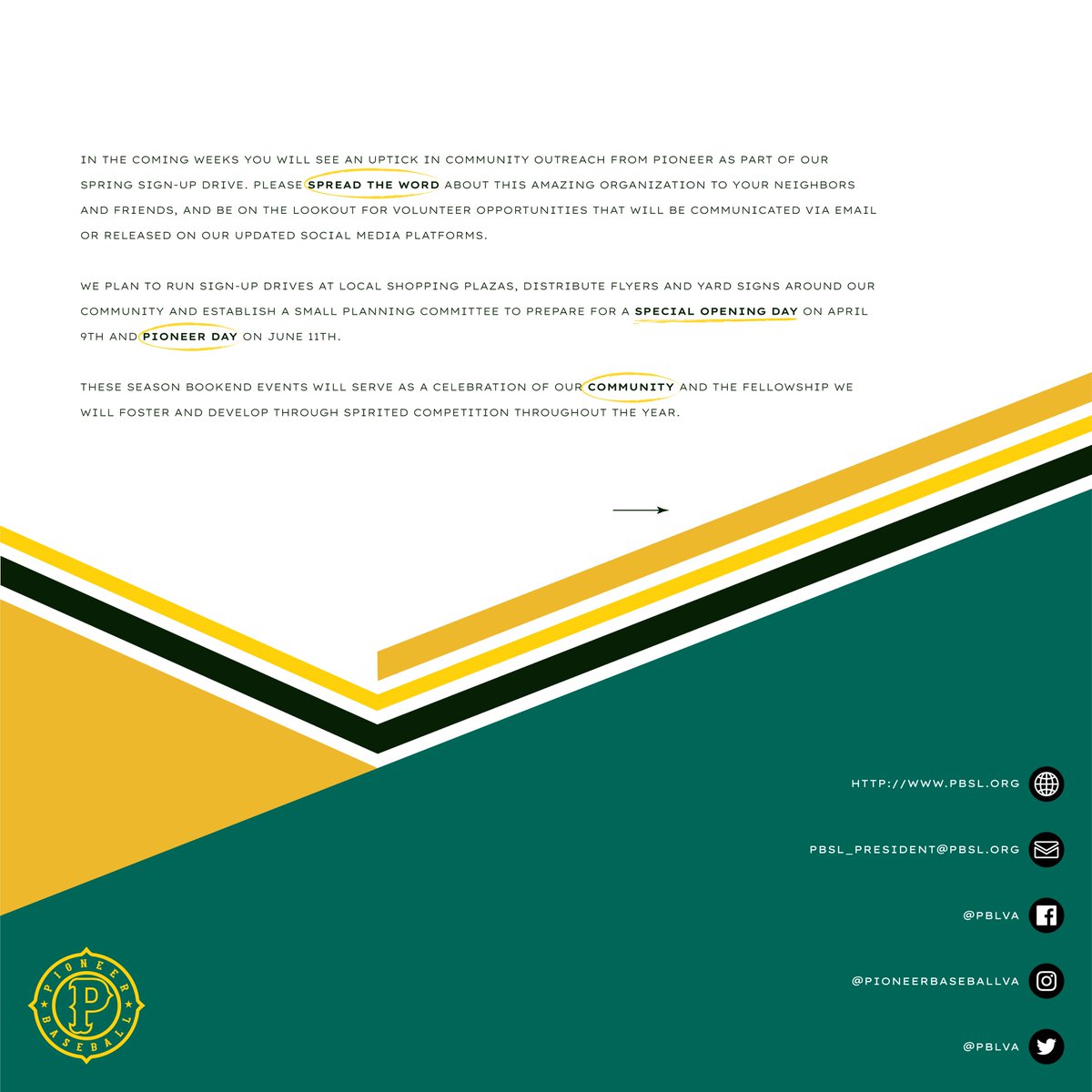 IN THE COMING WEEKS YOU WILL SEE AN UPTICK IN COMMUNITY OUTREACH FROM PIONEER AS PART OF OUR SPRING SIGN-UP DRIVE. PLEASE SPREAD THE WORD ABOUT THIS AMAZING ORGANIZATION TO YOUR NEIGHBORS AND FRIENDS, AND BE ON THE LOOKOUT FOR VOLUNTEER OPPORTUNITIES THAT WILL BE COMMUNICATED VIA EMAIL OR RELEASED ON OUR UPDATED SOCIAL MEDIA PLATFORMS.

WE PLAN TO RUN SIGN-UP DRIVES AT LOCAL SHOPPING PLAZAS, DISTRIBUTE FLYERS AND YARD SIGNS AROUND OUR COMMUNITY AND ESTABLISH A SMALL PLANNING COMMITTEE TO PREPARE FOR A SPECIAL OPENING DAY ON APRIL 9TH AND PIONEER DAY ON JUNE 11TH.

THESE SEASON BOOKEND EVENTS WILL SERVE AS A CELEBRATION OF OUR COMMUNITY AND THE FELLOWSHIP WE WILL FOSTER AND DEVELOP THROUGH SPIRITED COMPETITION THROUGHOUT THE YEAR.

HTTP://WWW.PBSL.ORG

PBSL_PRESIDENT@PBSL.ORG

@PBLVA

@PIONEERBASEBALLVA

@PBLVA

PIONEER
P
BASEBALL